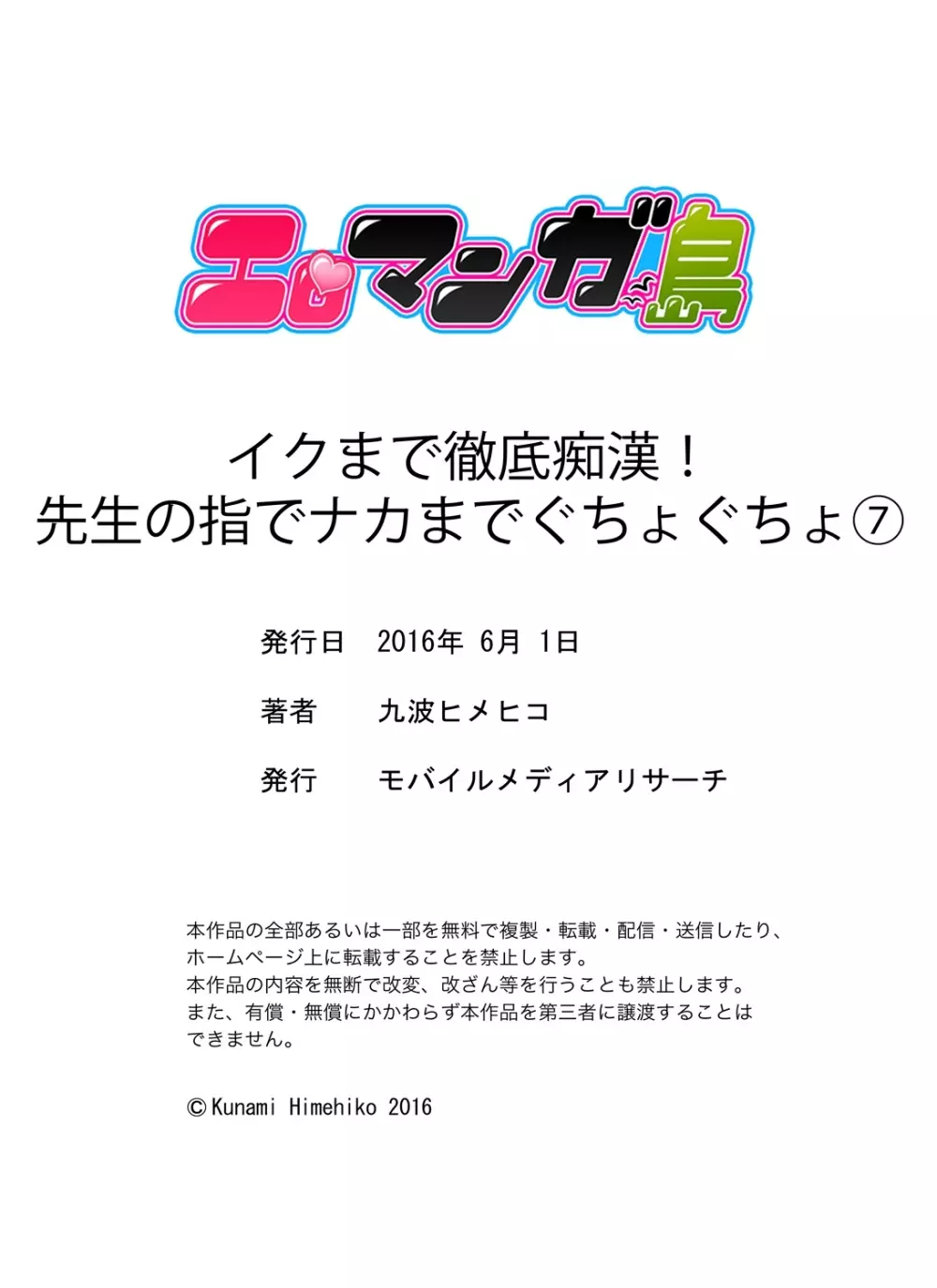 エロマンガ島

イクまで徹底痴漢！
先生の指でナカまでぐちょぐちょ⑦

発行日　2016年 6月 1日

著者　九波ヒメヒコ

発行　モバイルメディアリサーチ

本作品の全部あるいは一部を無料で複製・転載・配信・送信したり、ホームページ上に転載することを禁止します。
本作品の内容を無断で改変、改ざん等を行うことも禁止します。
また、有償・無償にかかわらず本作品を第三者に譲渡することはできません。

©Kunami Himehiko 2016